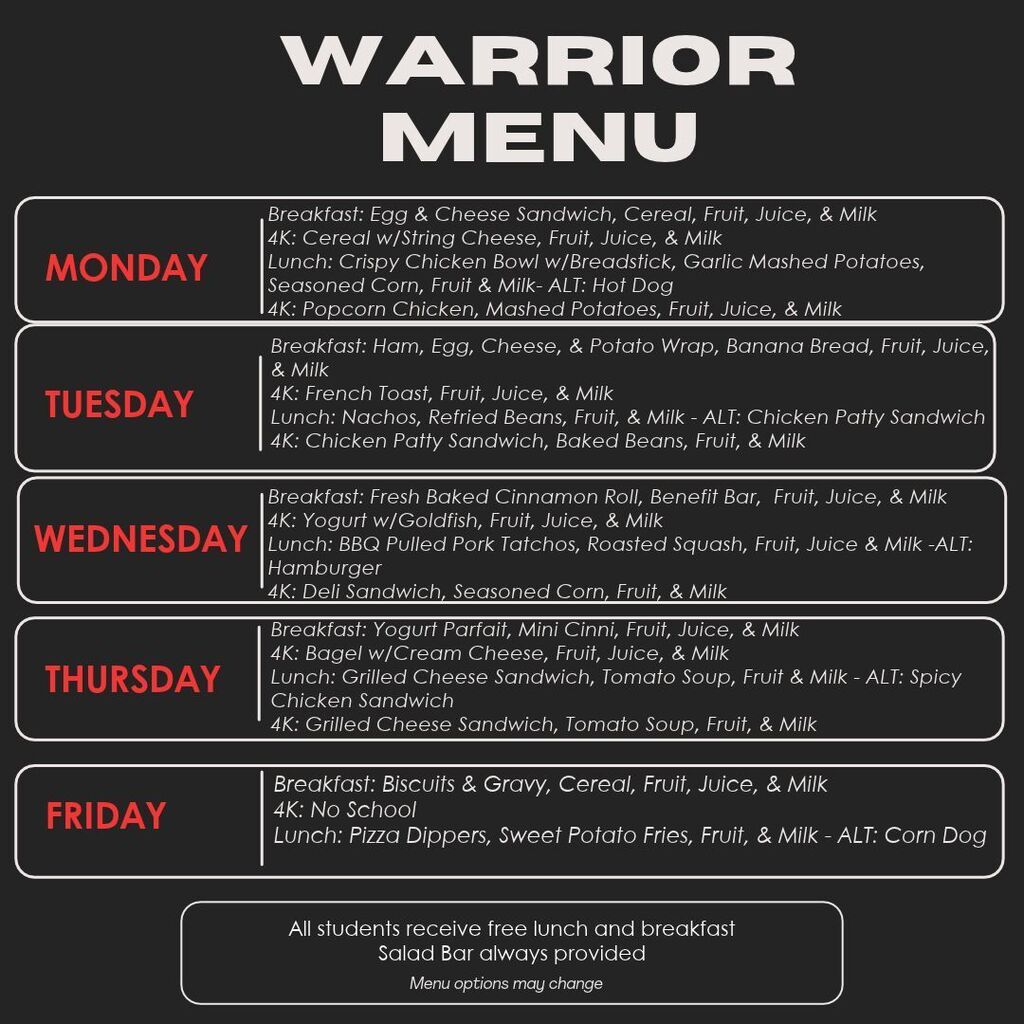 WARRIOR
MENU

MONDAY

Breakfast: Egg & Cheese Sandwich, Cereal, Fruit, Juice, & Milk
4K: Cereal w/String Cheese, Fruit, Juice, & Milk
Lunch: Crispy Chicken Bowl w/Breadstick, Garlic Mashed Potatoes, Seasoned Corn, Fruit & Milk- ALT: Hot Dog
4K: Popcorn Chicken, Mashed Potatoes, Fruit, Juice, & Milk

TUESDAY

Breakfast: Ham, Egg, Cheese, & Potato Wrap, Banana Bread, Fruit, Juice, & Milk
4K: French Toast, Fruit, Juice, & Milk
Lunch: Nachos, Refried Beans, Fruit, & Milk - ALT: Chicken Patty Sandwich
4K: Chicken Patty Sandwich, Baked Beans, Fruit, & Milk

WEDNESDAY

Breakfast: Fresh Baked Cinnamon Roll, Benefit Bar, Fruit, Juice, & Milk
4K: Yogurt w/Goldfish, Fruit, Juice, & Milk
Lunch: BBQ Pulled Pork Tatchos, Roasted Squash, Fruit, Juice & Milk -ALT: Hamburger
4K: Deli Sandwich, Seasoned Corn, Fruit, & Milk

THURSDAY

Breakfast: Yogurt Parfait, Mini Cinni, Fruit, Juice, & Milk
4K: Bagel w/Cream Cheese, Fruit, Juice, & Milk
Lunch: Grilled Cheese Sandwich, Tomato Soup, Fruit & Milk - ALT: Spicy Chicken Sandwich
4K: Grilled Cheese Sandwich, Tomato Soup, Fruit, & Milk

FRIDAY

Breakfast: Biscuits & Gravy, Cereal, Fruit, Juice, & Milk
4K: No School
Lunch: Pizza Dippers, Sweet Potato Fries, Fruit, & Milk - ALT: Corn Dog

All students receive free lunch and breakfast
Salad Bar always provided
Menu options may change